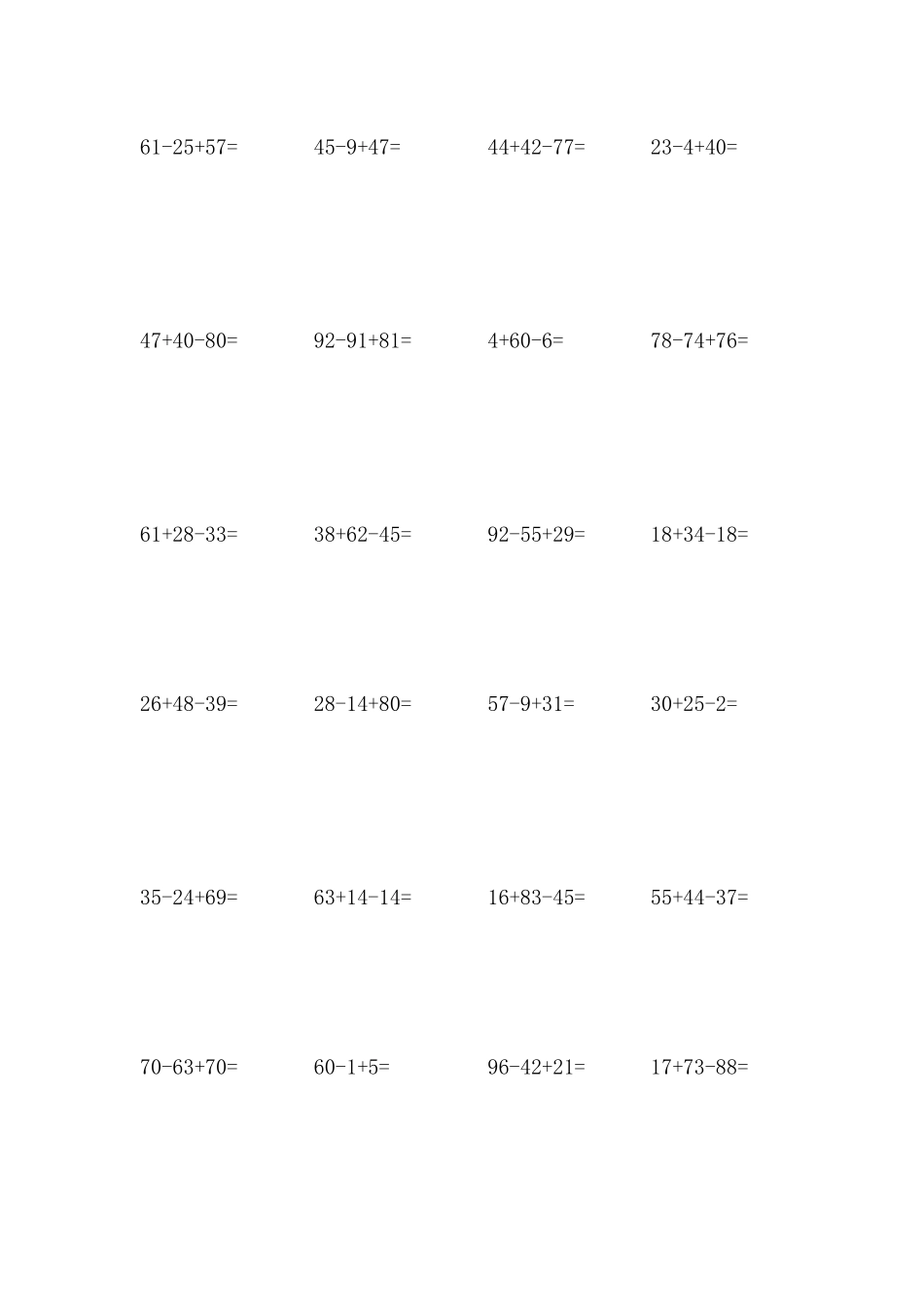 $61-25+57=$ $45-9+47=$ $44+42-77=$ $23-4+40=$

$47+40-80=$ $92-91+81=$ $4+60-6=$ $78-74+76=$

$61+28-33=$ $38+62-45=$ $92-55+29=$ $18+34-18=$

$26+48-39=$ $28-14+80=$ $57-9+31=$ $30+25-2=$

$35-24+69=$ $63+14-14=$ $16+83-45=$ $55+44-37=$

$70-63+70=$ $60-1+5=$ $96-42+21=$ $17+73-88=$